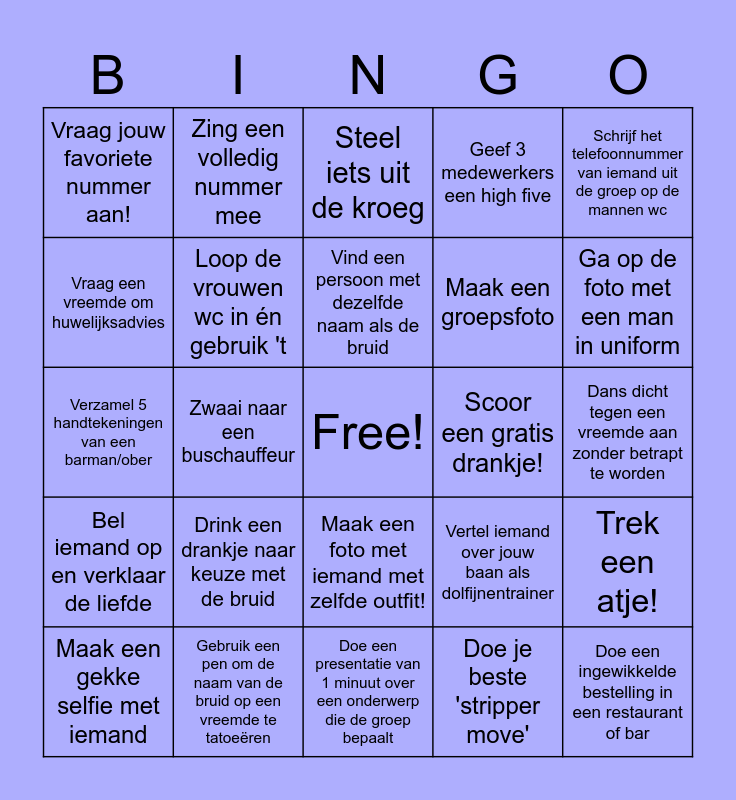 | B | I | N | G | O |
|---|---|---|---|---|
| Vraag jouw favoriete nummer aan! | Zing een volledig nummer mee | Steel iets uit de kroeg | Geef 3 medewerkers een high five | Schrijf het telefoonnummer van iemand uit de groep op de mannen wc |
| Vraag een vreemde om huwelijksadvies | Loop de vrouwen wc in én gebruik 't | Vind een persoon met dezelfde naam als de bruid | Maak een groepsfoto | Ga op de foto met een man in uniform |
| Verzamel 5 handtekeningen van een barman/ober | Zwaai naar een buschauffeur | Free! | Scoor een gratis drankje! | Dans dicht tegen een vreemde aan zonder betrapt te worden |
| Bel iemand op en verklaar de liefde | Drink een drankje naar keuze met de bruid | Maak een foto met iemand met zelfde outfit! | Vertel iemand over jouw baan als dolfijnentrainer | Trek een atje! |
| Maak een gekke selfie met iemand | Gebruik een pen om de naam van de bruid op een vreemde te tatoeëren | Doe een presentatie van 1 minuut over een onderwerp die de groep bepaalt | Doe je beste 'stripper move' | Doe een ingewikkelde bestelling in een restaurant of bar |